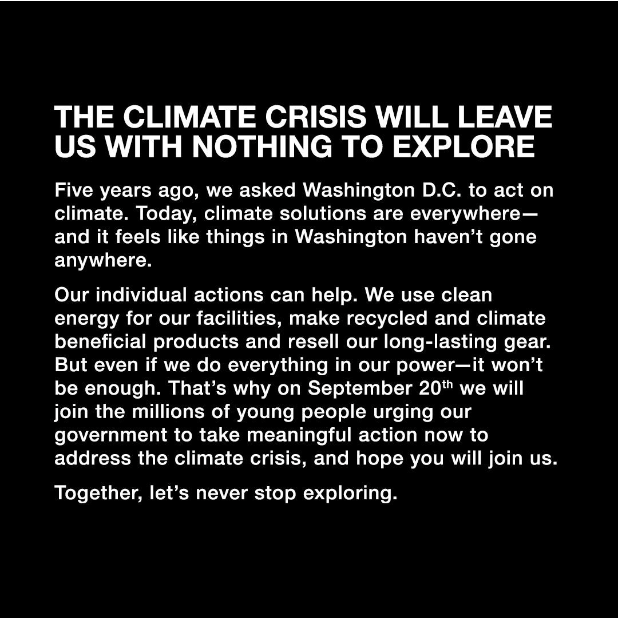 THE CLIMATE CRISIS WILL LEAVE US WITH NOTHING TO EXPLORE

Five years ago, we asked Washington D.C. to act on climate. Today, climate solutions are everywhere—and it feels like things in Washington haven't gone anywhere.

Our individual actions can help. We use clean energy for our facilities, make recycled and climate beneficial products and resell our long-lasting gear. But even if we do everything in our power—it won't be enough. That's why on September 20th we will join the millions of young people urging our government to take meaningful action now to address the climate crisis, and hope you will join us.

Together, let's never stop exploring.